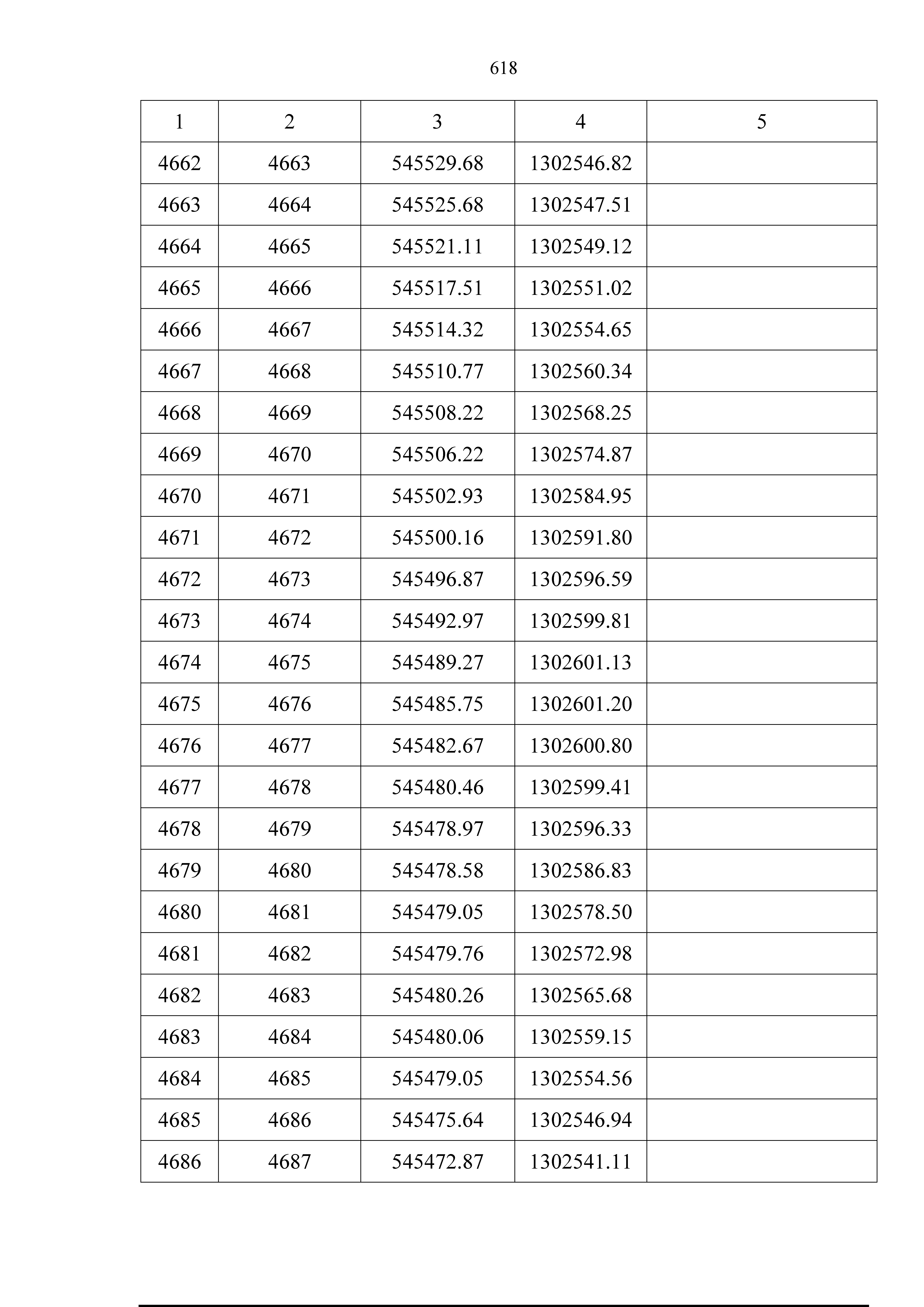 618

| 1 | 2 | 3 | 4 | 5 |
|---|---|---|---|---|
| 4662 | 4663 | 545529.68 | 1302546.82 | |
| 4663 | 4664 | 545525.68 | 1302547.51 | |
| 4664 | 4665 | 545521.11 | 1302549.12 | |
| 4665 | 4666 | 545517.51 | 1302551.02 | |
| 4666 | 4667 | 545514.32 | 1302554.65 | |
| 4667 | 4668 | 545510.77 | 1302560.34 | |
| 4668 | 4669 | 545508.22 | 1302568.25 | |
| 4669 | 4670 | 545506.22 | 1302574.87 | |
| 4670 | 4671 | 545502.93 | 1302584.95 | |
| 4671 | 4672 | 545500.16 | 1302591.80 | |
| 4672 | 4673 | 545496.87 | 1302596.59 | |
| 4673 | 4674 | 545492.97 | 1302599.81 | |
| 4674 | 4675 | 545489.27 | 1302601.13 | |
| 4675 | 4676 | 545485.75 | 1302601.20 | |
| 4676 | 4677 | 545482.67 | 1302600.80 | |
| 4677 | 4678 | 545480.46 | 1302599.41 | |
| 4678 | 4679 | 545478.97 | 1302596.33 | |
| 4679 | 4680 | 545478.58 | 1302586.83 | |
| 4680 | 4681 | 545479.05 | 1302578.50 | |
| 4681 | 4682 | 545479.76 | 1302572.98 | |
| 4682 | 4683 | 545480.26 | 1302565.68 | |
| 4683 | 4684 | 545480.06 | 1302559.15 | |
| 4684 | 4685 | 545479.05 | 1302554.56 | |
| 4685 | 4686 | 545475.64 | 1302546.94 | |
| 4686 | 4687 | 545472.87 | 1302541.11 | |